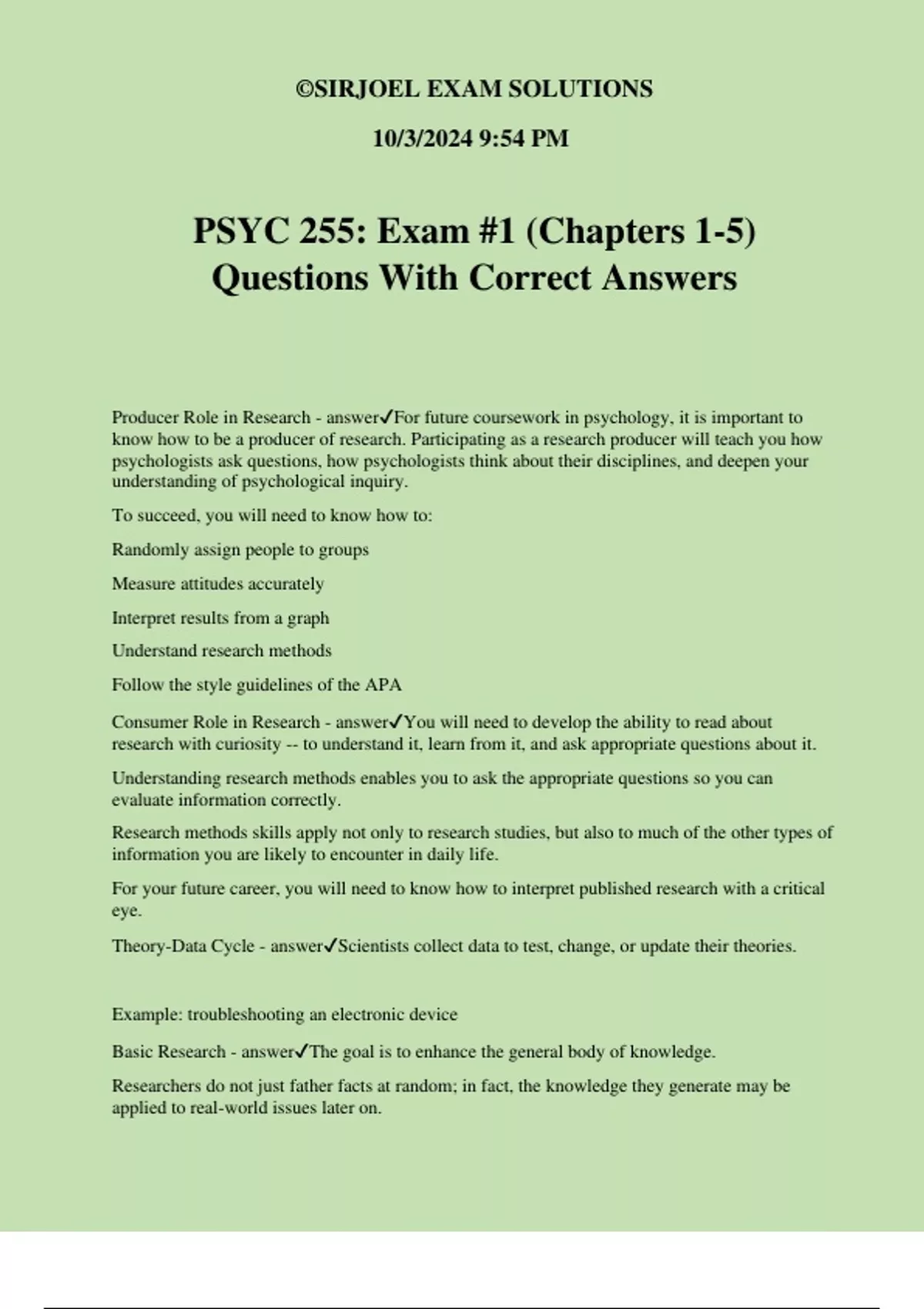 ©SIRJOEL EXAM SOLUTIONS

10/3/2024 9:54 PM

PSYC 255: Exam #1 (Chapters 1-5) Questions With Correct Answers

Producer Role in Research - answer✓For future coursework in psychology, it is important to know how to be a producer of research. Participating as a research producer will teach you how psychologists ask questions, how psychologists think about their disciplines, and deepen your understanding of psychological inquiry.

To succeed, you will need to know how to:

Randomly assign people to groups

Measure attitudes accurately

Interpret results from a graph

Understand research methods

Follow the style guidelines of the APA

Consumer Role in Research - answer✓You will need to develop the ability to read about research with curiosity -- to understand it, learn from it, and ask appropriate questions about it.

Understanding research methods enables you to ask the appropriate questions so you can evaluate information correctly.

Research methods skills apply not only to research studies, but also to much of the other types of information you are likely to encounter in daily life.

For your future career, you will need to know how to interpret published research with a critical eye.

Theory-Data Cycle - answer✓Scientists collect data to test, change, or update their theories.

Example: troubleshooting an electronic device

Basic Research - answer✓The goal is to enhance the general body of knowledge.

Researchers do not just father facts at random; in fact, the knowledge they generate may be applied to real-world issues later on.